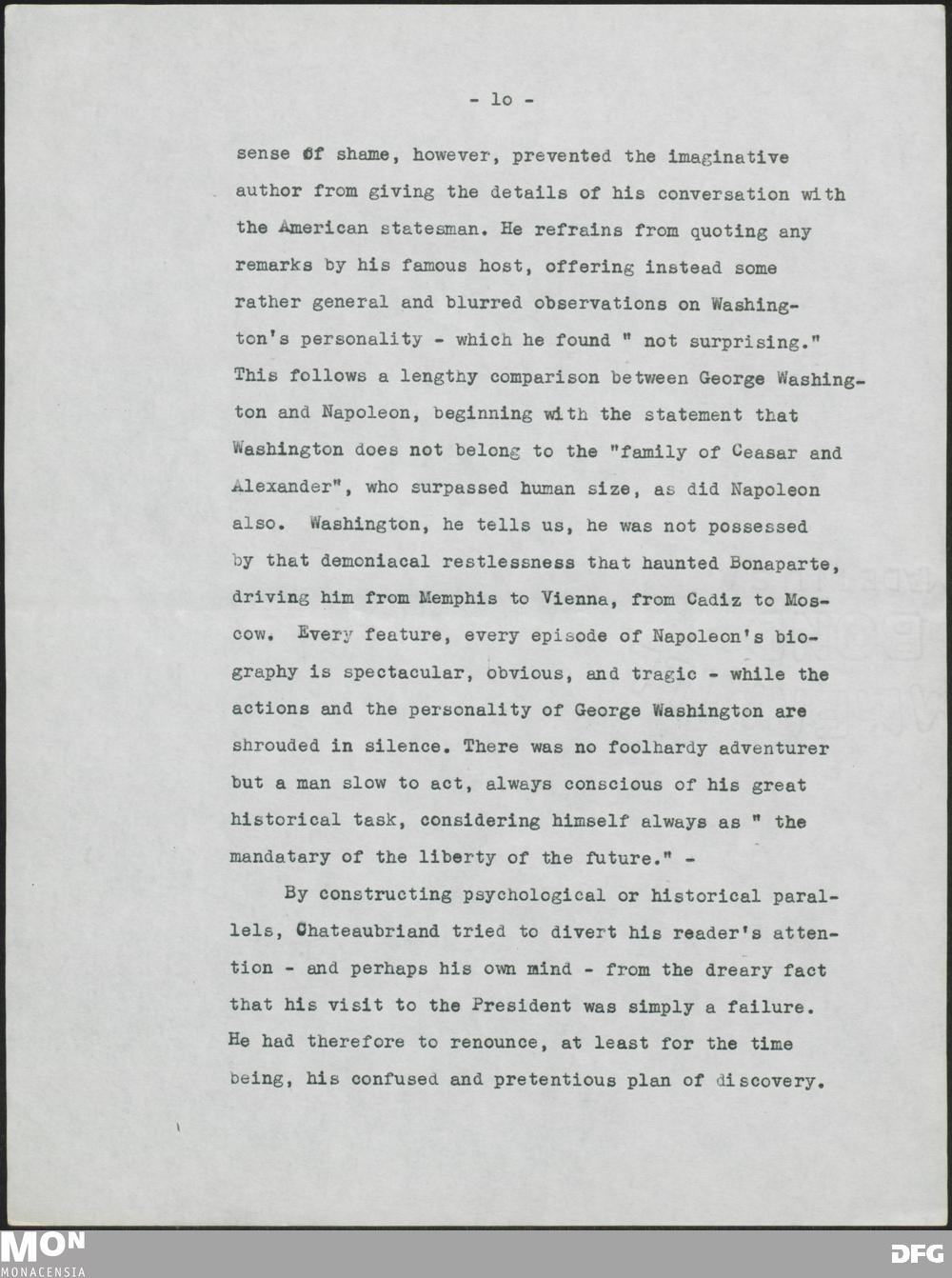 - 1o -

sense of shame, however, prevented the imaginative author from giving the details of his conversation with the American statesman. He refrains from quoting any remarks by his famous host, offering instead some rather general and blurred observations on Washington's personality - which he found " not surprising." This follows a lengthy comparison between George Washington and Napoleon, beginning with the statement that Washington does not belong to the "family of Ceasar and Alexander", who surpassed human size, as did Napoleon also. Washington, he tells us, he was not possessed by that demoniacal restlessness that haunted Bonaparte, driving him from Memphis to Vienna, from Cadiz to Moscow. Every feature, every episode of Napoleon's biography is spectacular, obvious, and tragic - while the actions and the personality of George Washington are shrouded in silence. There was no foolhardy adventurer but a man slow to act, always conscious of his great historical task, considering himself always as " the mandatary of the liberty of the future." -

By constructing psychological or historical parallels, Chateaubriand tried to divert his reader's attention - and perhaps his own mind - from the dreary fact that his visit to the President was simply a failure. He had therefore to renounce, at least for the time being, his confused and pretentious plan of discovery.

MON
MONACENSIA

DFG